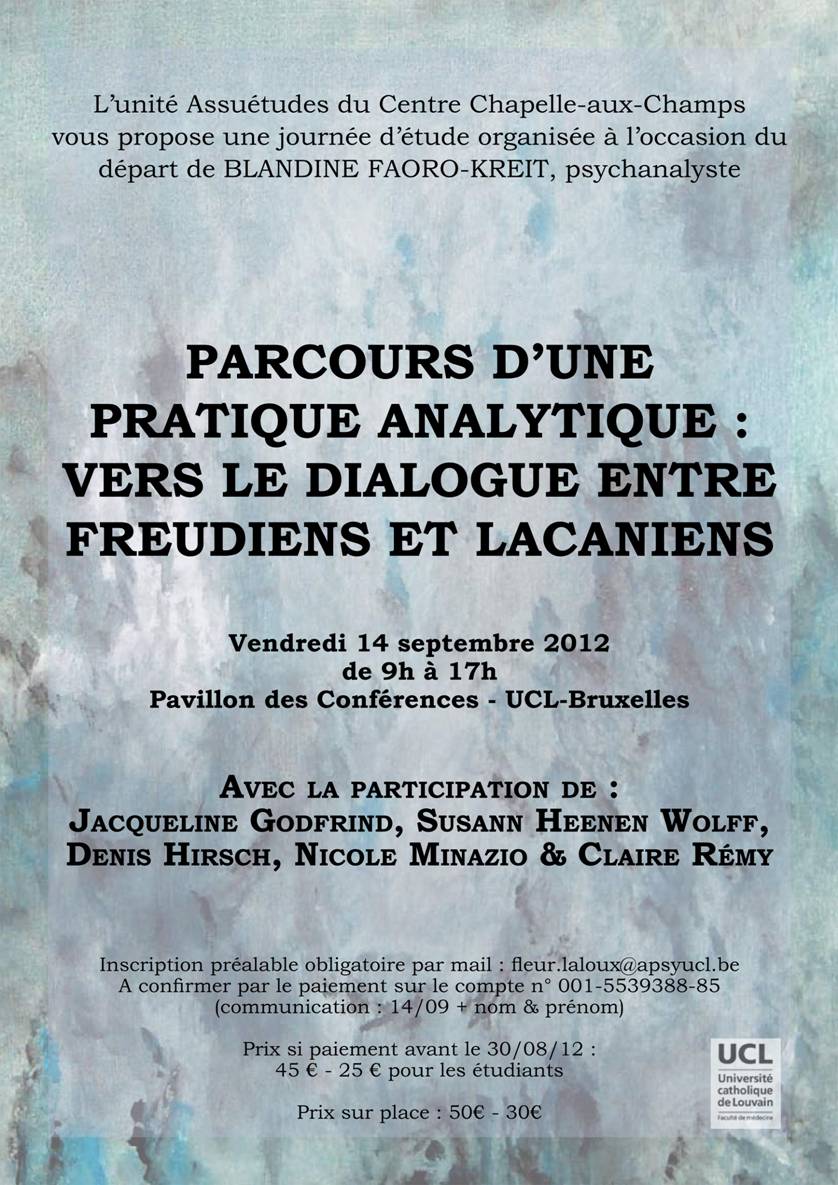 L'unité Assuétudes du Centre Chapelle-aux-Champs vous propose une journée d'étude organisée à l'occasion du départ de BLANDINE FAORO-KREIT, psychanalyste

PARCOURS D'UNE PRATIQUE ANALYTIQUE : VERS LE DIALOGUE ENTRE FREUDIENS ET LACANIENS

Vendredi 14 septembre 2012
de 9h à 17h
Pavillon des Conférences - UCL-Bruxelles

AVEC LA PARTICIPATION DE :
JACQUELINE GODFRIND, SUSANN HEENEN WOLFF, DENIS HIRSCH, NICOLE MINAZIO & CLAIRE RÉMY

Inscription préalable obligatoire par mail : fleur.laloux@apsyucl.be
A confirmer par le paiement sur le compte n° 001-5539388-85
(communication : 14/09 + nom & prénom)

Prix si paiement avant le 30/08/12 :
45 € - 25 € pour les étudiants

Prix sur place : 50€ - 30€

UCL
Université catholique de Louvain
Faculté de médecine